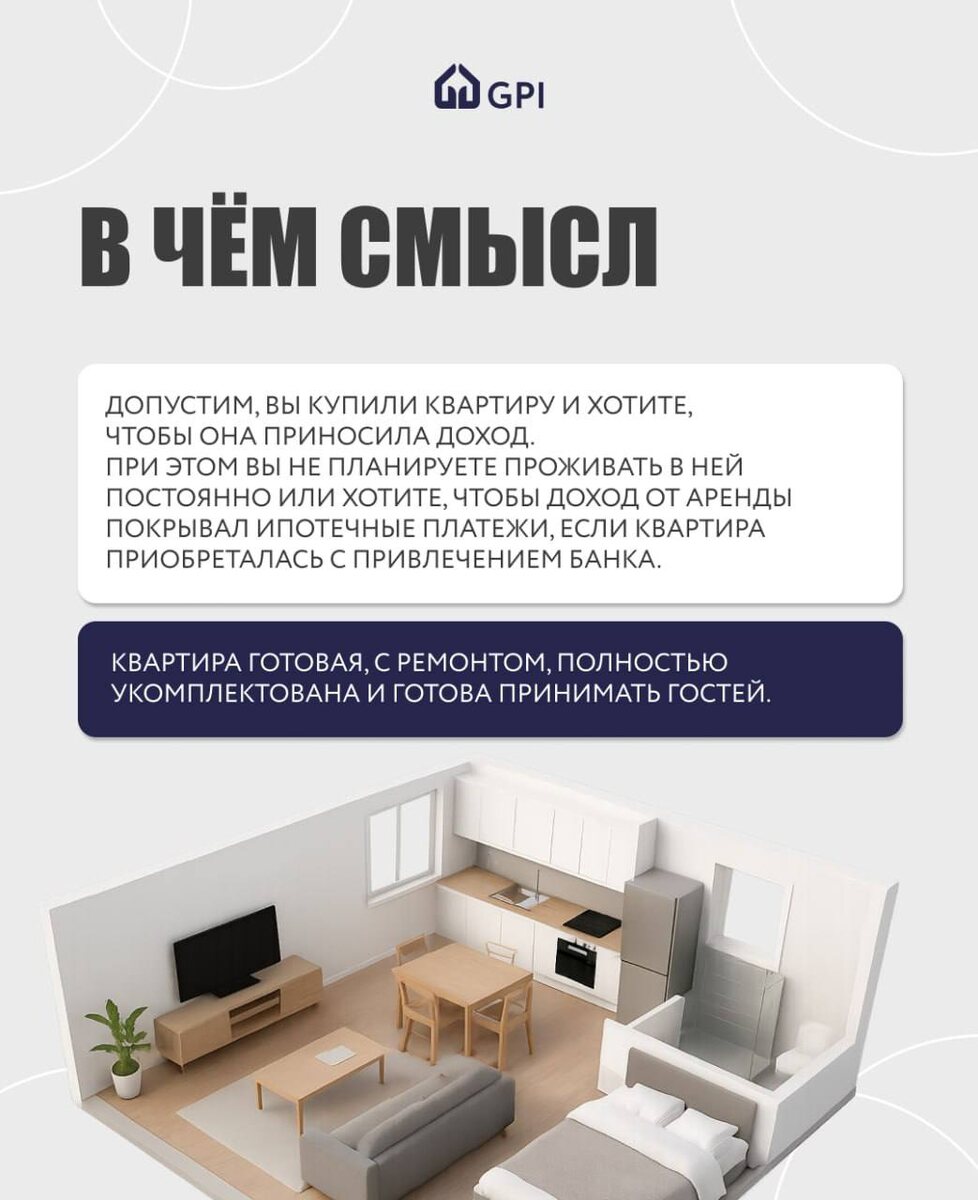 GPI

В ЧЁМ СМЫСЛ

ДОПУСТИМ, ВЫ КУПИЛИ КВАРТИРУ И ХОТИТЕ, ЧТОБЫ ОНА ПРИНОСИЛА ДОХОД. ПРИ ЭТОМ ВЫ НЕ ПЛАНИРУЕТЕ ПРОЖИВАТЬ В НЕЙ ПОСТОЯННО ИЛИ ХОТИТЕ, ЧТОБЫ ДОХОД ОТ АРЕНДЫ ПОКРЫВАЛ ИПОТЕЧНЫЕ ПЛАТЕЖИ, ЕСЛИ КВАРТИРА ПРИОБРЕТАЛАСЬ С ПРИВЛЕЧЕНИЕМ БАНКА.

КВАРТИРА ГОТОВАЯ, С РЕМОНТОМ, ПОЛНОСТЬЮ УКОМПЛЕКТОВАНА И ГОТОВА ПРИНИМАТЬ ГОСТЕЙ.